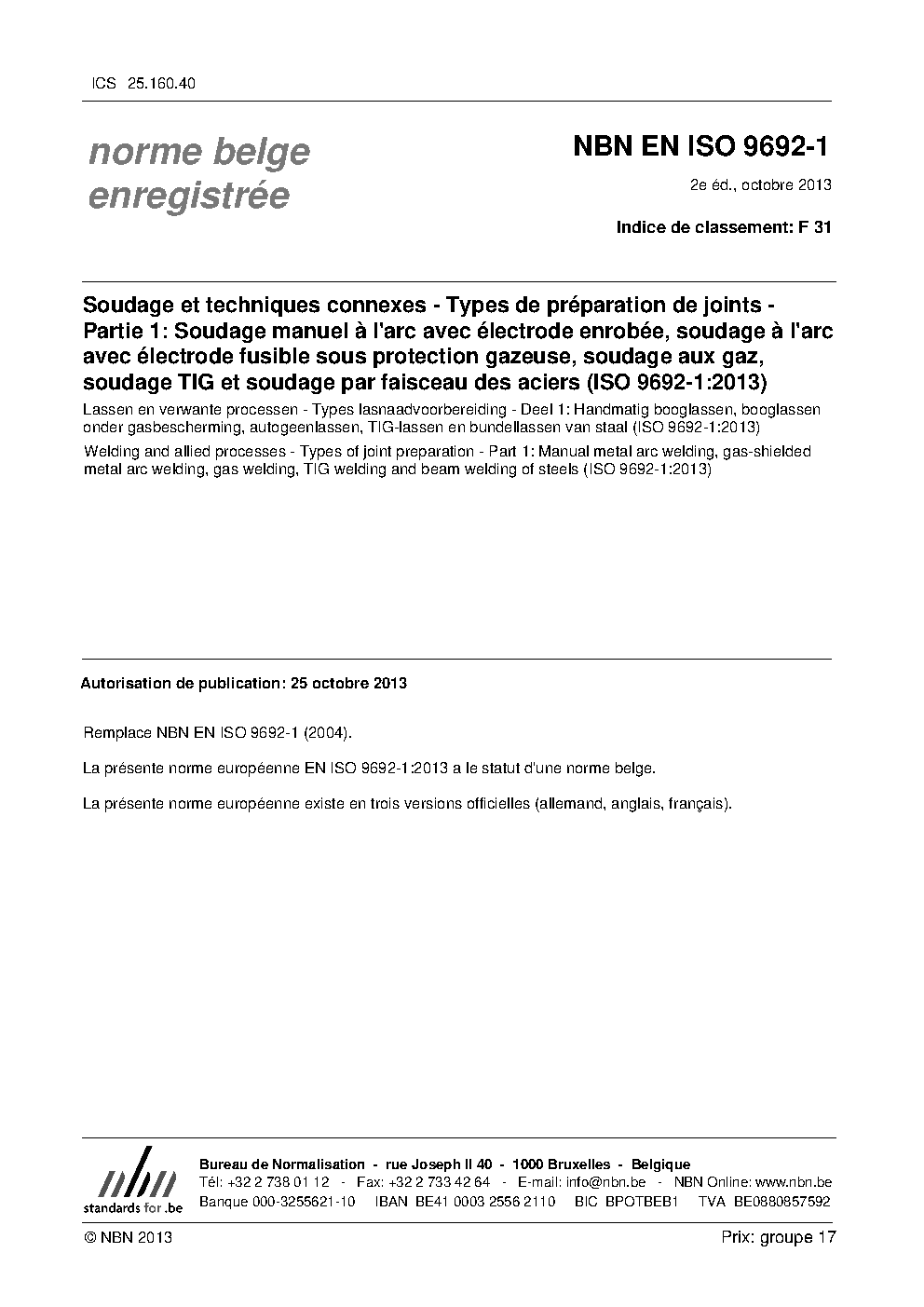 ICS 25.160.40

norme belge enregistrée

NBN EN ISO 9692-1

2e éd., octobre 2013

Indice de classement: F 31

Soudage et techniques connexes - Types de préparation de joints - Partie 1: Soudage manuel à l'arc avec électrode enrobée, soudage à l'arc avec électrode fusible sous protection gazeuse, soudage aux gaz, soudage TIG et soudage par faisceau des aciers (ISO 9692-1:2013)

Lassen en verwante processen - Types lasnaadvoorbereiding - Deel 1: Handmatig booglassen, booglassen onder gasbescherming, autogeenlassen, TIG-lassen en bundellassen van staal (ISO 9692-1:2013)

Welding and allied processes - Types of joint preparation - Part 1: Manual metal arc welding, gas-shielded metal arc welding, gas welding, TIG welding and beam welding of steels (ISO 9692-1:2013)

Autorisation de publication: 25 octobre 2013

Remplace NBN EN ISO 9692-1 (2004).

La présente norme européenne EN ISO 9692-1:2013 a le statut d'une norme belge.

La présente norme européenne existe en trois versions officielles (allemand, anglais, français).

nbn
standards for .be

Bureau de Normalisation - rue Joseph II 40 - 1000 Bruxelles - Belgique
Tél: +32 2 738 01 12 - Fax: +32 2 733 42 64 - E-mail: info@nbn.be - NBN Online: www.nbn.be
Banque 000-3255621-10 IBAN BE41 0003 2556 2110 BIC BPOTBEB1 TVA BE0880857592

© NBN 2013

Prix: groupe 17